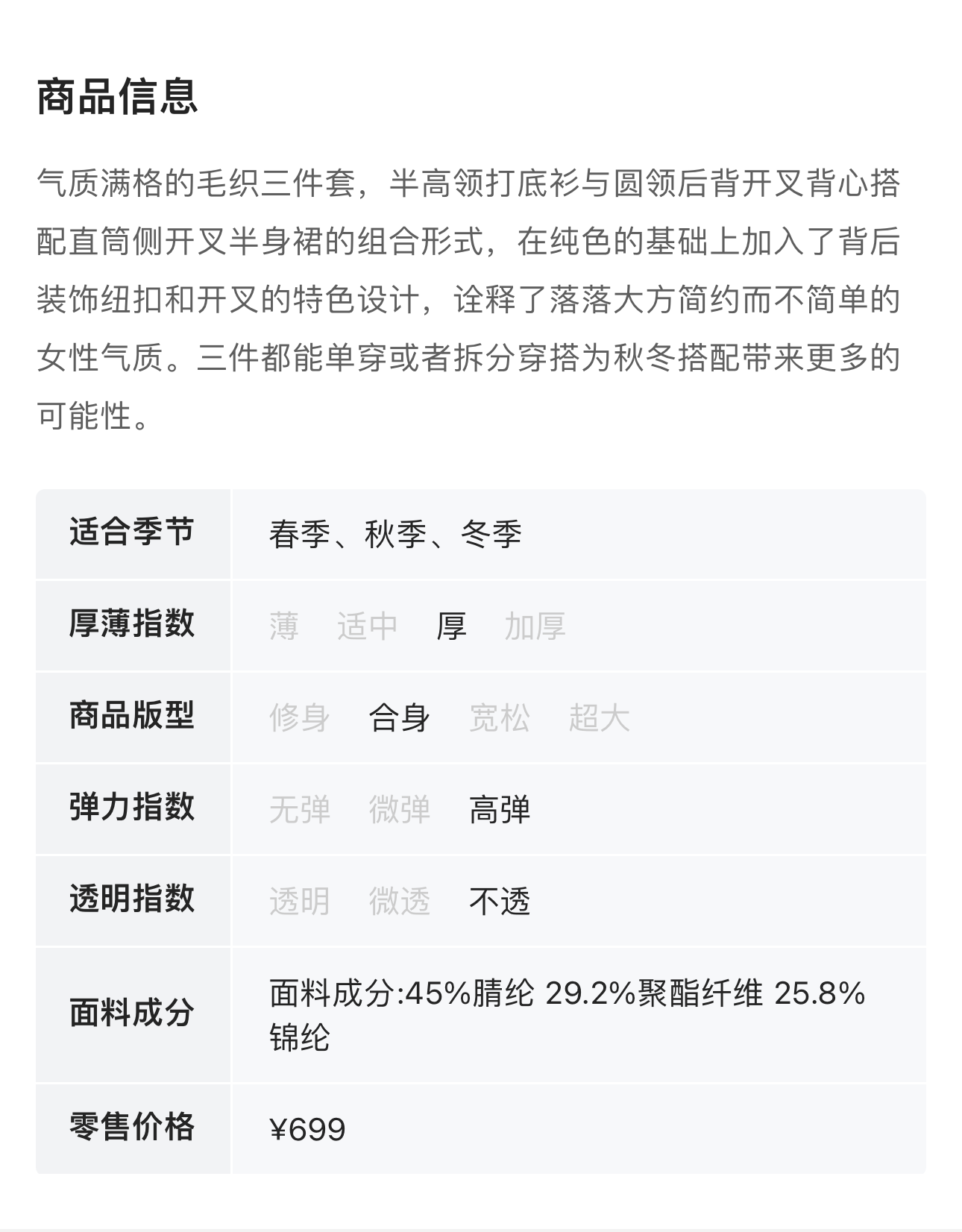 商品信息

气质满格的毛织三件套，半高领打底衫与圆领后背开叉背心搭配直筒侧开叉半身裙的组合形式，在纯色的基础上加入了背后装饰纽扣和开叉的特色设计，诠释了落落大方简约而不简单的女性气质。三件都能单穿或者拆分穿搭为秋冬搭配带来更多的可能性。

| 适合季节 | 春季、秋季、冬季 |
|---|---|
| 厚薄指数 | 薄 适中 厚 加厚 |
| 商品版型 | 修身 合身 宽松 超大 |
| 弹力指数 | 无弹 微弹 高弹 |
| 透明指数 | 透明 微透 不透 |
| 面料成分 | 面料成分:45%腈纶 29.2%聚酯纤维 25.8%锦纶 |
| 零售价格 | ¥699 |